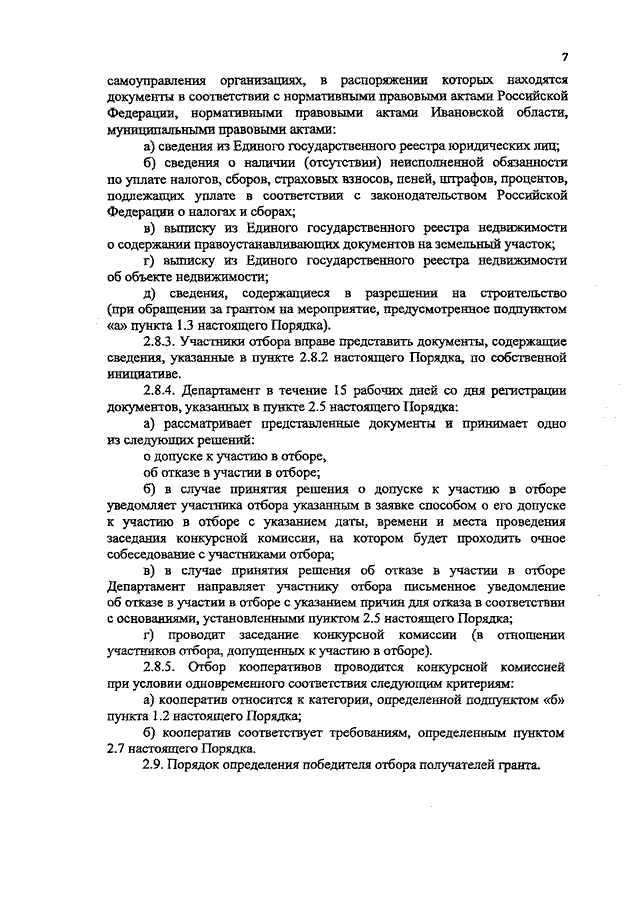 7

самоуправления организациях, в распоряжении которых находятся документы в соответствии с нормативными правовыми актами Российской Федерации, нормативными правовыми актами Ивановской области, муниципальными правовыми актами:

а) сведения из Единого государственного реестра юридических лиц;

б) сведения о наличии (отсутствии) неисполненной обязанности по уплате налогов, сборов, страховых взносов, пеней, штрафов, процентов, подлежащих уплате в соответствии с законодательством Российской Федерации о налогах и сборах;

в) выписку из Единого государственного реестра недвижимости о содержании правоустанавливающих документов на земельный участок;

г) выписку из Единого государственного реестра недвижимости об объекте недвижимости;

д) сведения, содержащиеся в разрешении на строительство (при обращении за грантом на мероприятие, предусмотренное подпунктом «а» пункта 1.3 настоящего Порядка).

2.8.3. Участники отбора вправе представить документы, содержащие сведения, указанные в пункте 2.8.2 настоящего Порядка, по собственной инициативе.

2.8.4. Департамент в течение 15 рабочих дней со дня регистрации документов, указанных в пункте 2.5 настоящего Порядка:

а) рассматривает представленные документы и принимает одно из следующих решений:

о допуске к участию в отборе,

об отказе в участии в отборе;

б) в случае принятия решения о допуске к участию в отборе уведомляет участника отбора указанным в заявке способом о его допуске к участию в отборе с указанием даты, времени и места проведения заседания конкурсной комиссии, на котором будет проходить очное собеседование с участниками отбора;

в) в случае принятия решения об отказе в участии в отборе Департамент направляет участнику отбора письменное уведомление об отказе в участии в отборе с указанием причин для отказа в соответствии с основаниями, установленными пунктом 2.5 настоящего Порядка;

г) проводит заседание конкурсной комиссии (в отношении участников отбора, допущенных к участию в отборе).

2.8.5. Отбор кооперативов проводится конкурсной комиссией при условии одновременного соответствия следующим критериям:

а) кооператив относится к категории, определенной подпунктом «б» пункта 1.2 настоящего Порядка;

б) кооператив соответствует требованиям, определенным пунктом 2.7 настоящего Порядка.

2.9. Порядок определения победителя отбора получателей гранта.